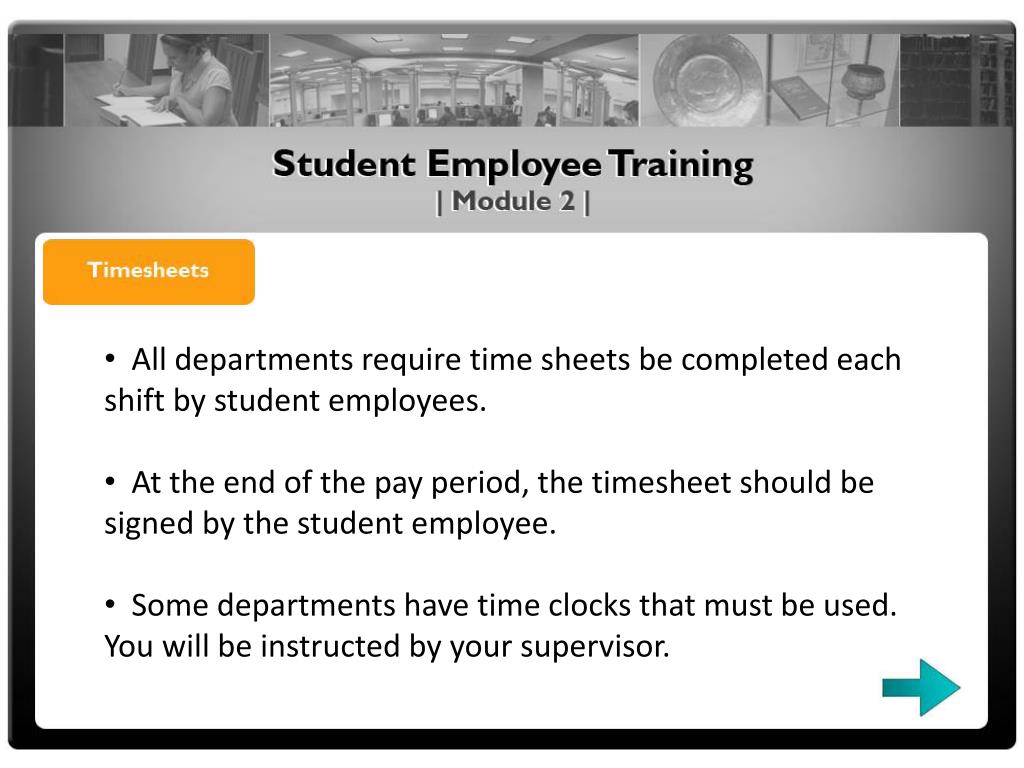 Student Employee Training
| Module 2 |

Timesheets

• All departments require time sheets be completed each shift by student employees.

• At the end of the pay period, the timesheet should be signed by the student employee.

• Some departments have time clocks that must be used. You will be instructed by your supervisor.